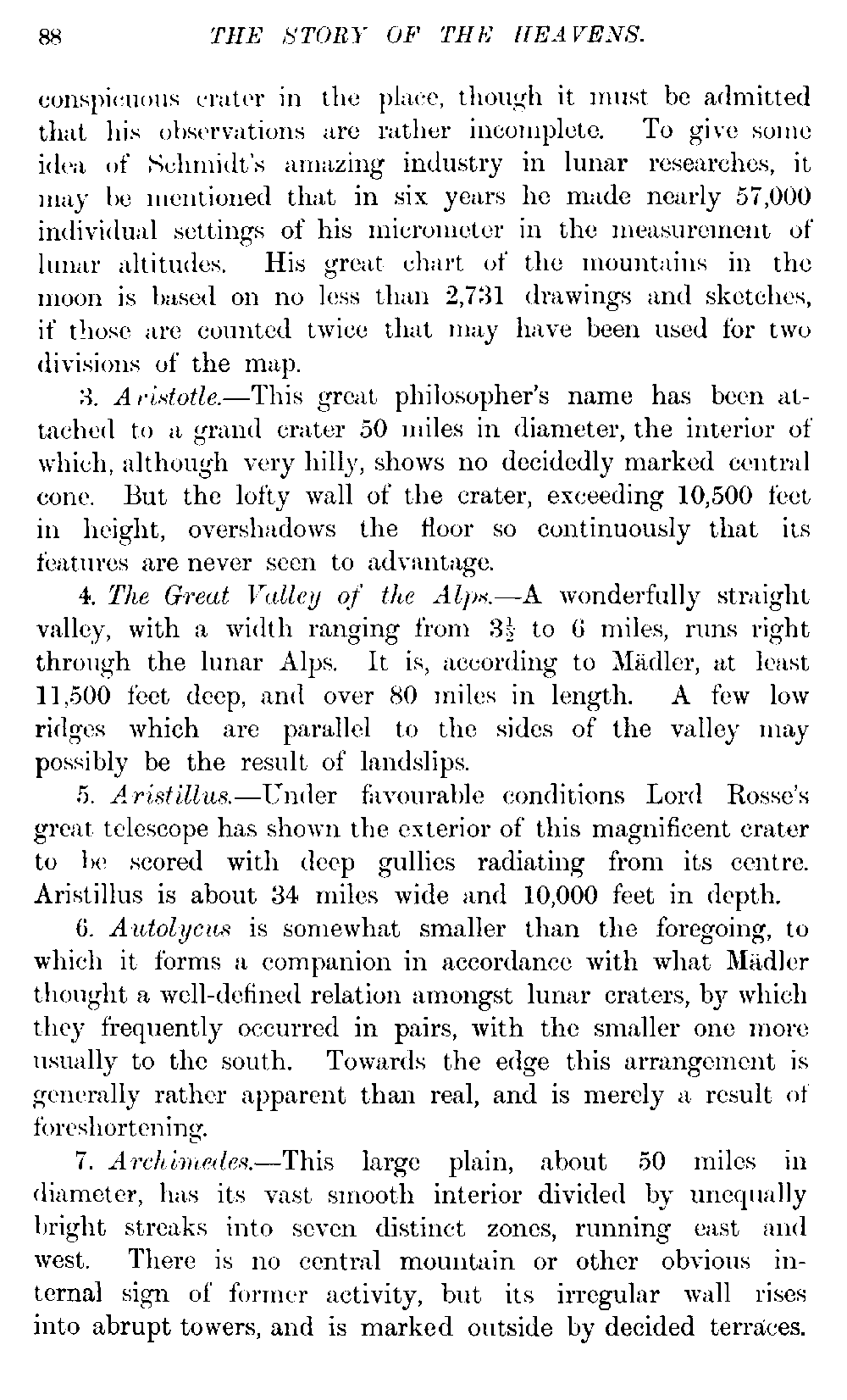 88 THE STORY OF THE HEAVENS.

conspicuous crater in the place, though it must be admitted that his observations are rather incomplete. To give some idea of Schmidt's amazing industry in lunar researches, it may be mentioned that in six years he made nearly 57,000 individual settings of his micrometer in the measurement of lunar altitudes. His great chart of the mountains in the moon is based on no less than 2,731 drawings and sketches, if those are counted twice that may have been used for two divisions of the map.

3. Aristotle.—This great philosopher's name has been attached to a grand crater 50 miles in diameter, the interior of which, although very hilly, shows no decidedly marked central cone. But the lofty wall of the crater, exceeding 10,500 feet in height, overshadows the floor so continuously that its features are never seen to advantage.

4. The Great Valley of the Alps.—A wonderfully straight valley, with a width ranging from $3\frac{1}{2}$ to 6 miles, runs right through the lunar Alps. It is, according to Mädler, at least 11,500 feet deep, and over 80 miles in length. A few low ridges which are parallel to the sides of the valley may possibly be the result of landslips.

5. Aristillus.—Under favourable conditions Lord Rosse's great telescope has shown the exterior of this magnificent crater to be scored with deep gullies radiating from its centre. Aristillus is about 34 miles wide and 10,000 feet in depth.

6. Autolycus is somewhat smaller than the foregoing, to which it forms a companion in accordance with what Mädler thought a well-defined relation amongst lunar craters, by which they frequently occurred in pairs, with the smaller one more usually to the south. Towards the edge this arrangement is generally rather apparent than real, and is merely a result of foreshortening.

7. Archimedes.—This large plain, about 50 miles in diameter, has its vast smooth interior divided by unequally bright streaks into seven distinct zones, running east and west. There is no central mountain or other obvious internal sign of former activity, but its irregular wall rises into abrupt towers, and is marked outside by decided terraces.